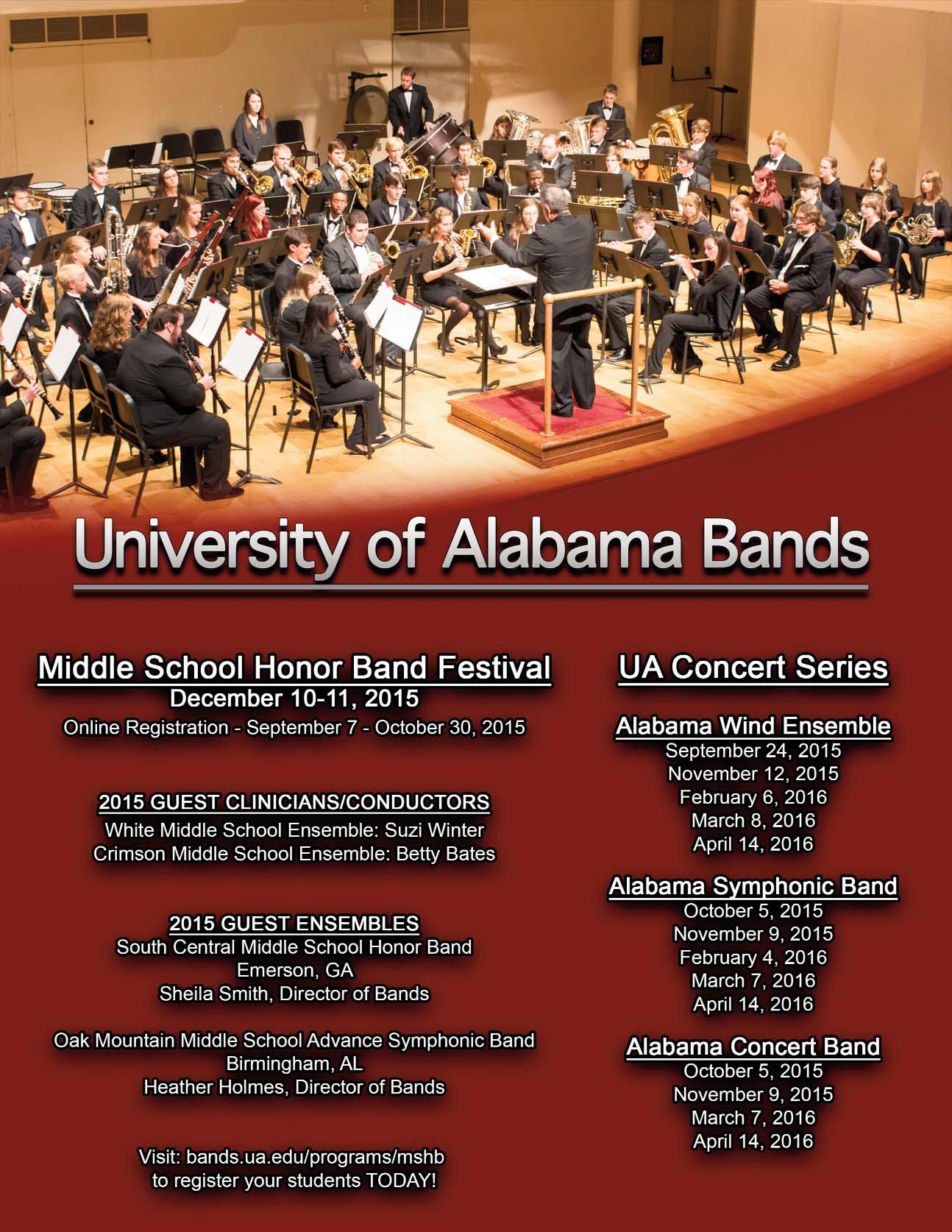 University of Alabama Bands

Middle School Honor Band Festival
December 10-11, 2015
Online Registration - September 7 - October 30, 2015

2015 GUEST CLINICIANS/CONDUCTORS
White Middle School Ensemble: Suzi Winter
Crimson Middle School Ensemble: Betty Bates

2015 GUEST ENSEMBLES
South Central Middle School Honor Band
Emerson, GA
Sheila Smith, Director of Bands

Oak Mountain Middle School Advance Symphonic Band
Birmingham, AL
Heather Holmes, Director of Bands

Visit: bands.ua.edu/programs/mshb
to register your students TODAY!

UA Concert Series

Alabama Wind Ensemble
September 24, 2015
November 12, 2015
February 6, 2016
March 8, 2016
April 14, 2016

Alabama Symphonic Band
October 5, 2015
November 9, 2015
February 4, 2016
March 7, 2016
April 14, 2016

Alabama Concert Band
October 5, 2015
November 9, 2015
March 7, 2016
April 14, 2016